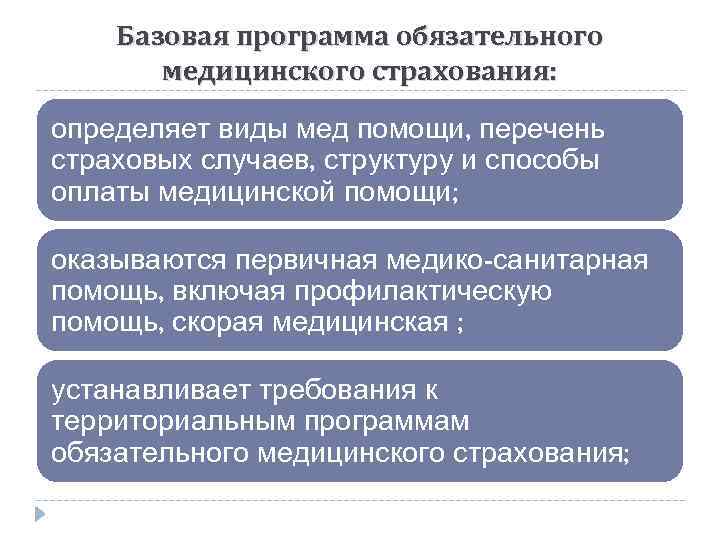 Базовая программа обязательного медицинского страхования:

определяет виды мед помощи, перечень страховых случаев, структуру и способы оплаты медицинской помощи;

оказываются первичная медико-санитарная помощь, включая профилактическую помощь, скорая медицинская ;

устанавливает требования к территориальным программам обязательного медицинского страхования;